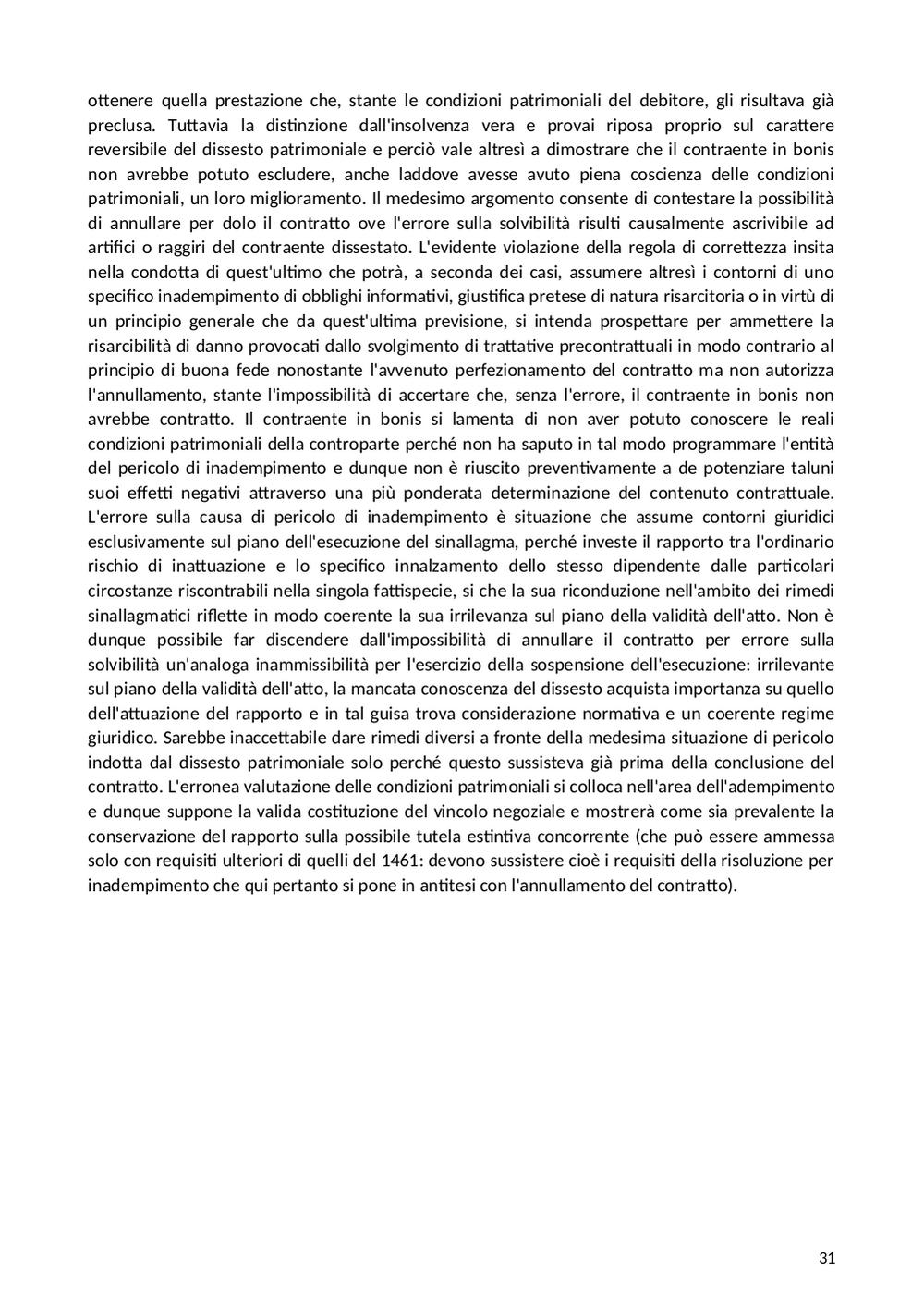 ottenere quella prestazione che, stante le condizioni patrimoniali del debitore, gli risultava già preclusa. Tuttavia la distinzione dall'insolvenza vera e provai riposa proprio sul carattere reversibile del dissesto patrimoniale e perciò vale altresì a dimostrare che il contraente in bonis non avrebbe potuto escludere, anche laddove avesse avuto piena coscienza delle condizioni patrimoniali, un loro miglioramento. Il medesimo argomento consente di contestare la possibilità di annullare per dolo il contratto ove l'errore sulla solvibilità risulti causalmente ascrivibile ad artifici o raggiri del contraente dissestato. L'evidente violazione della regola di correttezza insita nella condotta di quest'ultimo che potrà, a seconda dei casi, assumere altresì i contorni di uno specifico inadempimento di obblighi informativi, giustifica pretese di natura risarcitoria o in virtù di un principio generale che da quest'ultima previsione, si intenda prospettare per ammettere la risarcibilità di danno provocati dallo svolgimento di trattative precontrattuali in modo contrario al principio di buona fede nonostante l'avvenuto perfezionamento del contratto ma non autorizza l'annullamento, stante l'impossibilità di accertare che, senza l'errore, il contraente in bonis non avrebbe contratto. Il contraente in bonis si lamenta di non aver potuto conoscere le reali condizioni patrimoniali della controparte perché non ha saputo in tal modo programmare l'entità del pericolo di inadempimento e dunque non è riuscito preventivamente a de potenziare taluni suoi effetti negativi attraverso una più ponderata determinazione del contenuto contrattuale. L'errore sulla causa di pericolo di inadempimento è situazione che assume contorni giuridici esclusivamente sul piano dell'esecuzione del sinallagma, perché investe il rapporto tra l'ordinario rischio di inattuazione e lo specifico innalzamento dello stesso dipendente dalle particolari circostanze riscontrabili nella singola fattispecie, si che la sua riconduzione nell'ambito dei rimedi sinallagmatici riflette in modo coerente la sua irrilevanza sul piano della validità dell'atto. Non è dunque possibile far discendere dall'impossibilità di annullare il contratto per errore sulla solvibilità un'analoga inammissibilità per l'esercizio della sospensione dell'esecuzione: irrilevante sul piano della validità dell'atto, la mancata conoscenza del dissesto acquista importanza su quello dell'attuazione del rapporto e in tal guisa trova considerazione normativa e un coerente regime giuridico. Sarebbe inaccettabile dare rimedi diversi a fronte della medesima situazione di pericolo indotta dal dissesto patrimoniale solo perché questo sussisteva già prima della conclusione del contratto. L'erronea valutazione delle condizioni patrimoniali si colloca nell'area dell'adempimento e dunque suppone la valida costituzione del vincolo negoziale e mostrerà come sia prevalente la conservazione del rapporto sulla possibile tutela estintiva concorrente (che può essere ammessa solo con requisiti ulteriori di quelli del 1461: devono sussistere cioè i requisiti della risoluzione per inadempimento che qui pertanto si pone in antitesi con l'annullamento del contratto).

31